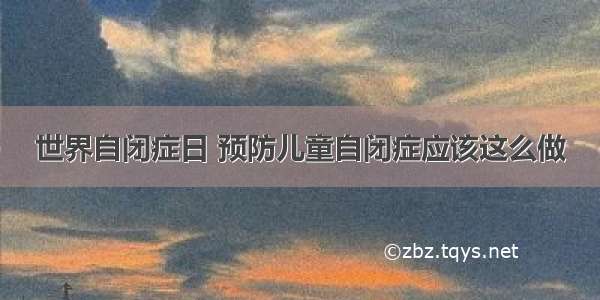 世界自闭症日 预防儿童自闭症应该这么做

©zbz.tqys.net